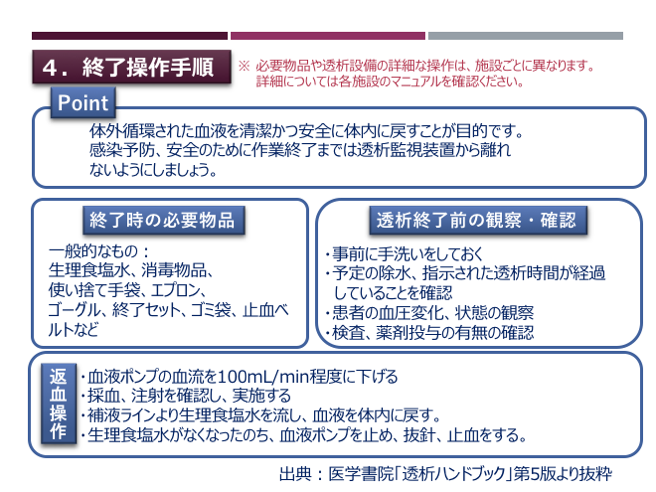 ４．終了操作手順

※ 必要物品や透析設備の詳細な操作は、施設ごとに異なります。詳細については各施設のマニュアルを確認ください。

Point

体外循環された血液を清潔かつ安全に体内に戻すことが目的です。感染予防、安全のために作業終了までは透析監視装置から離れないようにしましょう。

終了時の必要物品

一般的なもの：
生理食塩水、消毒物品、使い捨て手袋、エプロン、ゴーグル、終了セット、ゴミ袋、止血ベルトなど

透析終了前の観察・確認

・事前に手洗いをしておく
・予定の除水、指示された透析時間が経過していることを確認
・患者の血圧変化、状態の観察
・検査、薬剤投与の有無の確認

返血操作

・血液ポンプの血流を100mL/min程度に下げる
・採血、注射を確認し、実施する
・補液ラインより生理食塩水を流し、血液を体内に戻す。
・生理食塩水がなくなったのち、血液ポンプを止め、抜針、止血をする。

出典：医学書院「透析ハンドブック」第5版より抜粋